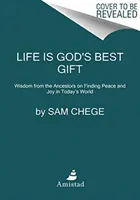 COVER TO BE REVEALED

LIFE IS GOD'S BEST GIFT

Wisdom from the Ancestors on Finding Peace and Joy in Today's World

by SAM CHEGE

Amistad